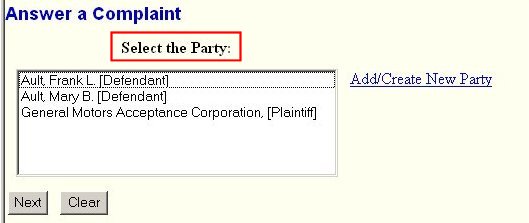 Answer a Complaint

Select the Party:

Ault, Frank L. [Defendant]
Ault, Mary B. [Defendant]
General Motors Acceptance Corporation, [Plaintiff]

Add/Create New Party

Next Clear